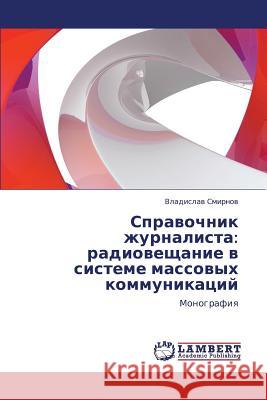 Владислав Смирнов

Справочник журналиста: радиовещание в системе массовых коммуникаций

Монография

LAP LAMBERT Academic Publishing

Kraina Książek